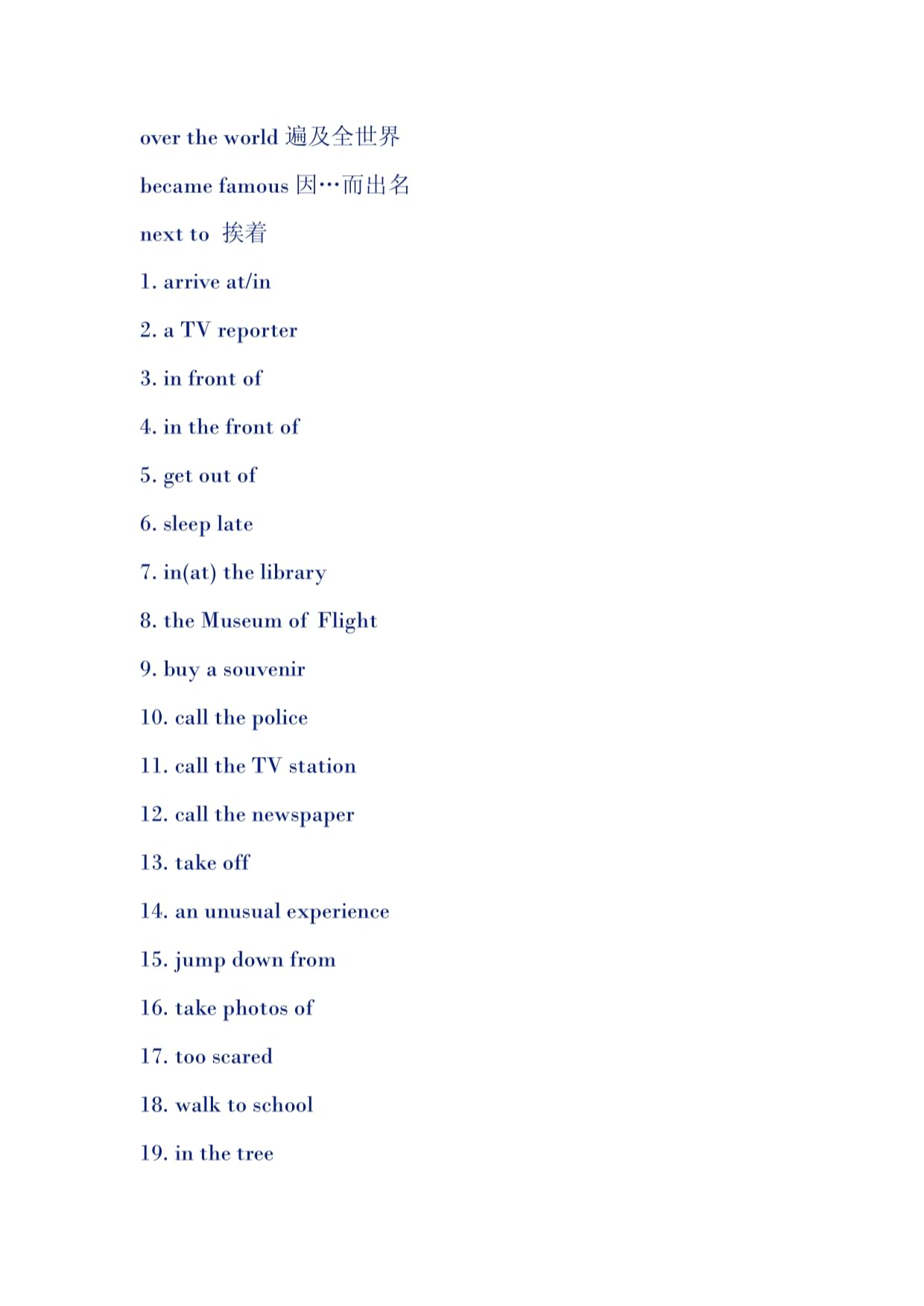 over the world 遍及全世界

became famous 因…而出名

next to 挨着

1. arrive at/in

2. a TV reporter

3. in front of

4. in the front of

5. get out of

6. sleep late

7. in(at) the library

8. the Museum of Flight

9. buy a souvenir

10. call the police

11. call the TV station

12. call the newspaper

13. take off

14. an unusual experience

15. jump down from

16. take photos of

17. too scared

18. walk to school

19. in the tree